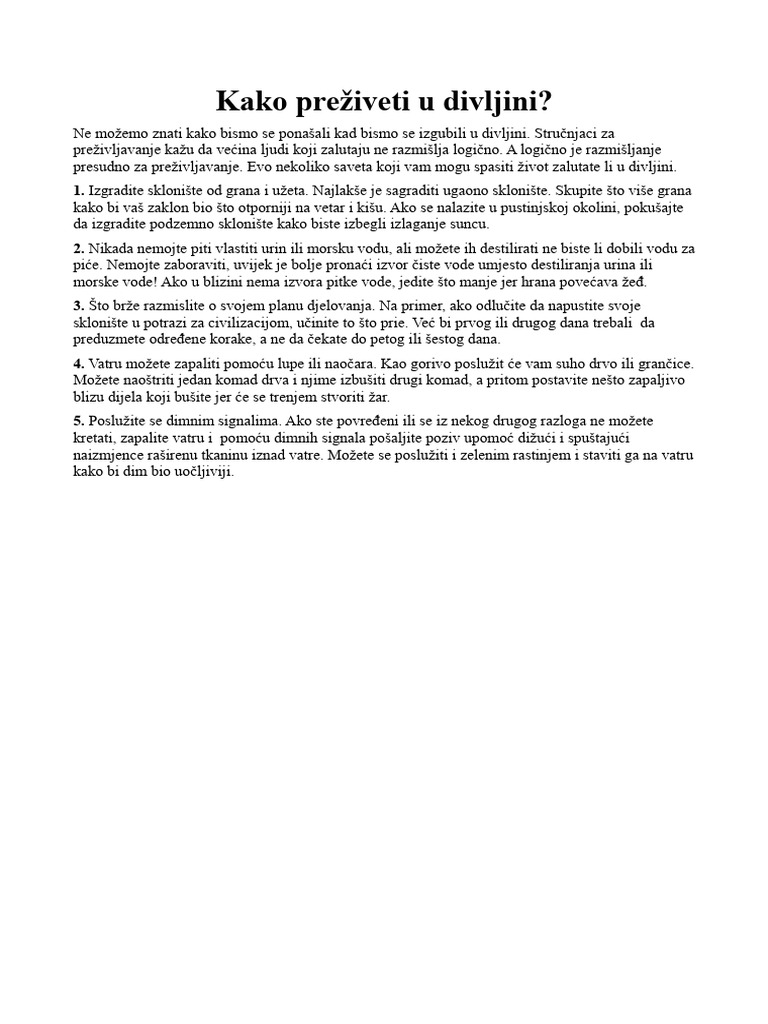 Kako preživeti u divljini?

Ne možemo znati kako bismo se ponašali kad bismo se izgubili u divljini. Stručnjaci za preživljavanje kažu da većina ljudi koji zalutaju ne razmišlja logično. A logično je razmišljanje presudno za preživljavanje. Evo nekoliko saveta koji vam mogu spasiti život zalutate li u divljini.

1. Izgradite sklonište od grana i užeta. Najlakše je sagraditi ugaono sklonište. Skupite što više grana kako bi vaš zaklon bio što otporniji na vetar i kišu. Ako se nalazite u pustinjskoj okolini, pokušajte da izgradite podzemno sklonište kako biste izbegli izlaganje suncu.

2. Nikada nemojte piti vlastiti urin ili morsku vodu, ali možete ih destilirati ne biste li dobili vodu za piće. Nemojte zaboraviti, uvijek je bolje pronaći izvor čiste vode umjesto destiliranja urina ili morske vode! Ako u blizini nema izvora pitke vode, jedite što manje jer hrana povećava žeđ.

3. Što brže razmislite o svojem planu djelovanja. Na primer, ako odlučite da napustite svoje sklonište u potrazi za civilizacijom, učinite to što prie. Već bi prvog ili drugog dana trebali da preduzmete određene korake, a ne da čekate do petog ili šestog dana.

4. Vatru možete zapaliti pomoću lupe ili naočara. Kao gorivo poslužit će vam suho drvo ili grančice. Možete naoštriti jedan komad drva i njime izbušiti drugi komad, a pritom postavite nešto zapaljivo blizu dijela koji bušite jer će se trenjem stvoriti žar.

5. Poslužite se dimnim signalima. Ako ste povređeni ili se iz nekog drugog razloga ne možete kretati, zapalite vatru i pomoću dimnih signala pošaljite poziv upomoć dižući i spuštajući naizmjence raširenu tkaninu iznad vatre. Možete se poslužiti i zelenim rastinjem i staviti ga na vatru kako bi dim bio uočljiviji.